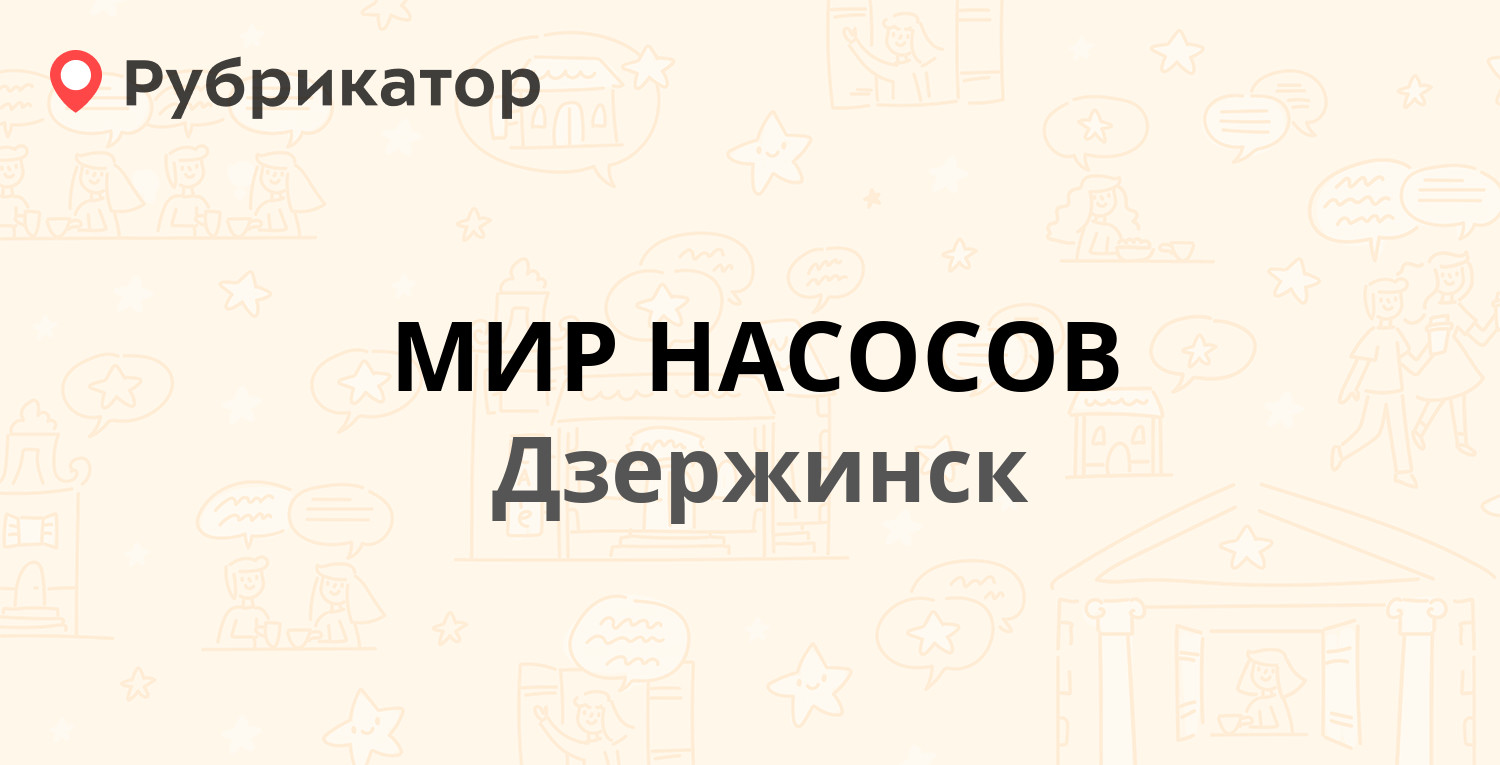 Рубрикатор

МИР НАСОСОВ
Дзержинск